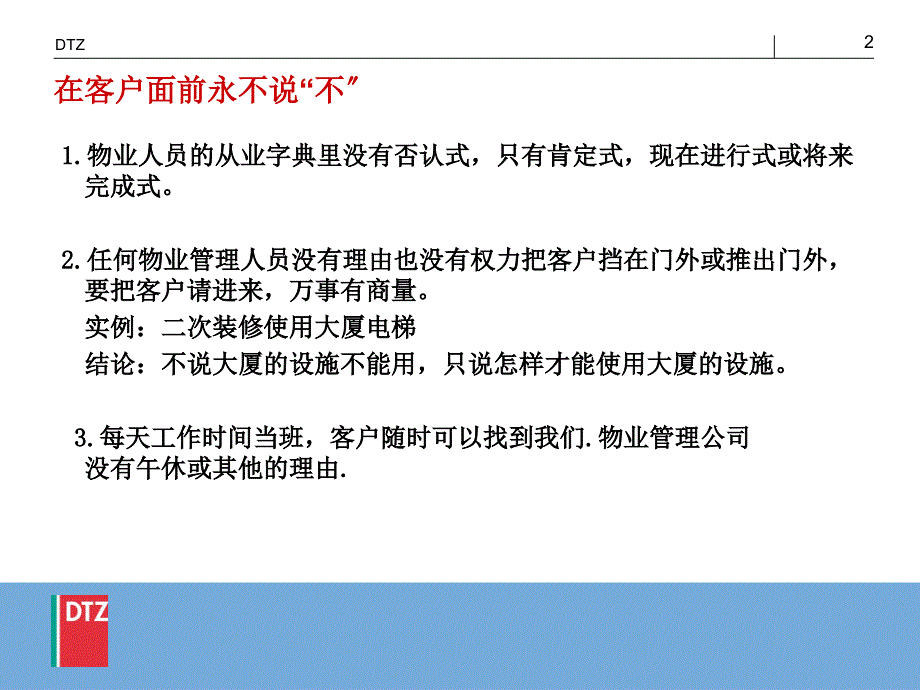 DTZ

2

在客户面前永不说“不”

1.物业人员的从业字典里没有否认式，只有肯定式，现在进行式或将来完成式。

2.任何物业管理人员没有理由也没有权力把客户挡在门外或推出门外，要把客户请进来，万事有商量。

实例：二次装修使用大厦电梯

结论：不说大厦的设施不能用，只说怎样才能使用大厦的设施。

3.每天工作时间当班，客户随时可以找到我们.物业管理公司没有午休或其他的理由.

DTZ